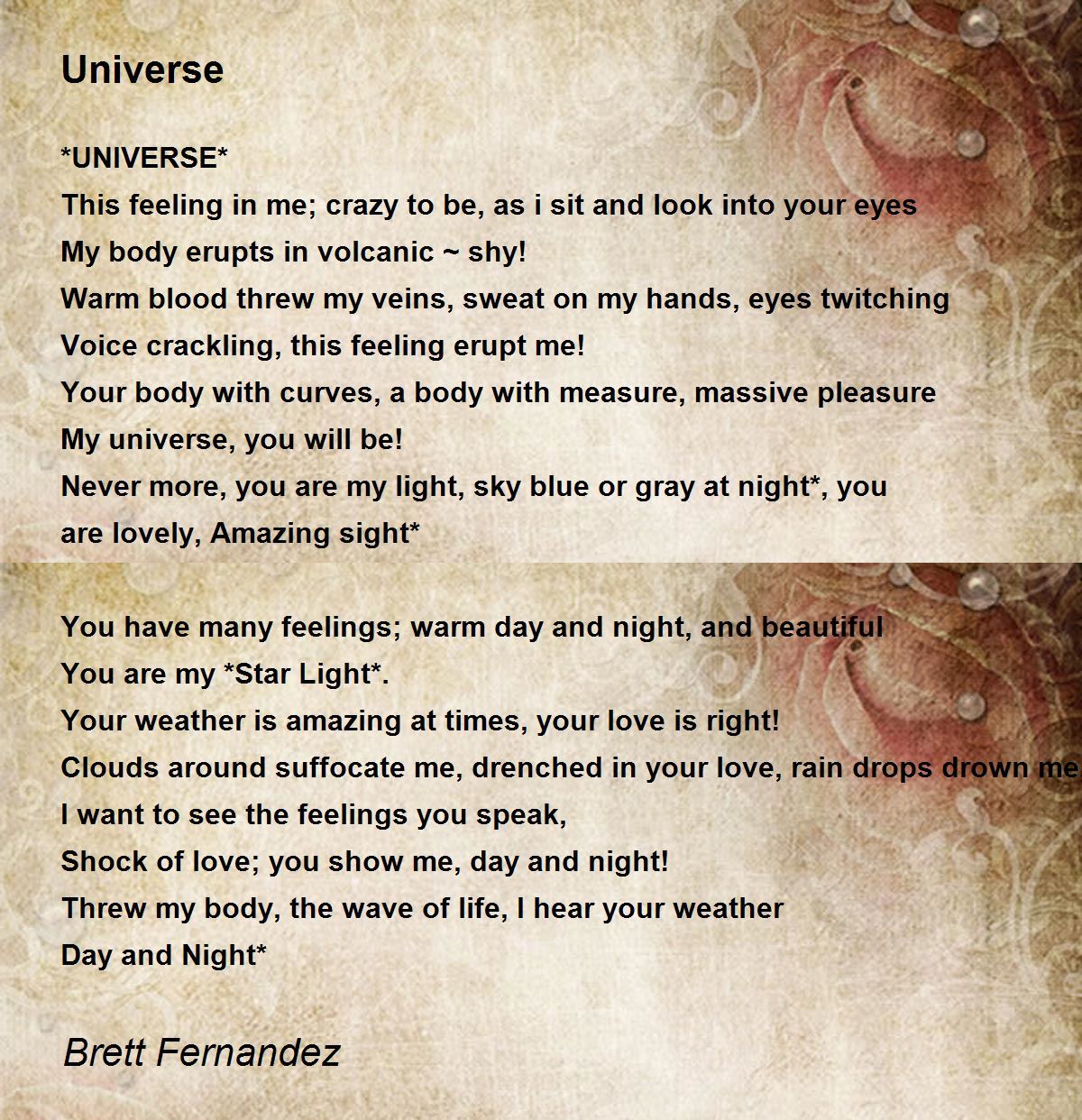 Universe

*UNIVERSE*
This feeling in me; crazy to be, as i sit and look into your eyes
My body erupts in volcanic ~ shy!
Warm blood threw my veins, sweat on my hands, eyes twitching
Voice crackling, this feeling erupt me!
Your body with curves, a body with measure, massive pleasure
My universe, you will be!
Never more, you are my light, sky blue or gray at night*, you
are lovely, Amazing sight*

You have many feelings; warm day and night, and beautiful
You are my *Star Light*.
Your weather is amazing at times, your love is right!
Clouds around suffocate me, drenched in your love, rain drops drown me
I want to see the feelings you speak,
Shock of love; you show me, day and night!
Threw my body, the wave of life, I hear your weather
Day and Night*

Brett Fernandez